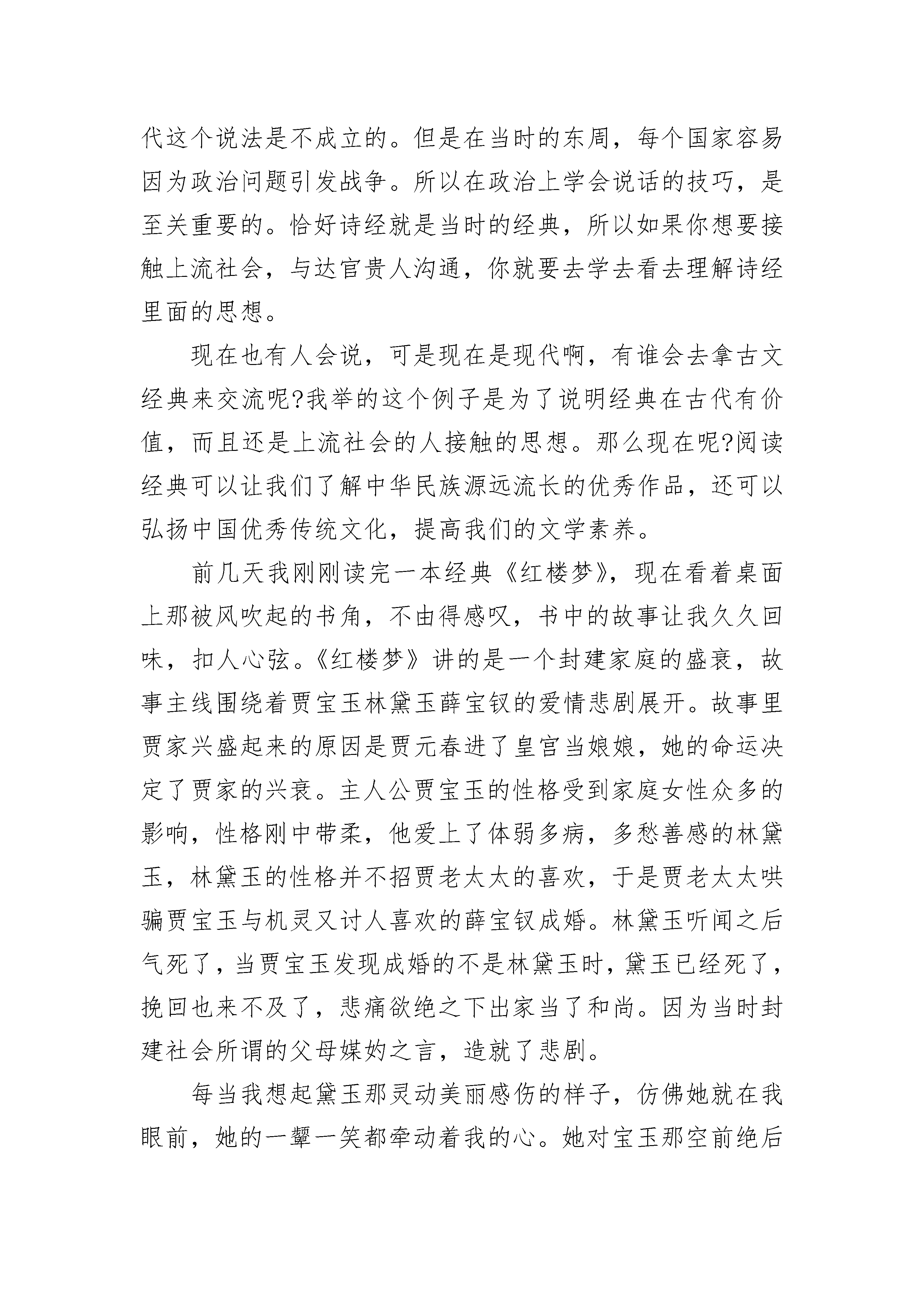 代这个说法是不成立的。但是在当时的东周，每个国家容易因为政治问题引发战争。所以在政治上学会说话的技巧，是至关重要的。恰好诗经就是当时的经典，所以如果你想要接触上流社会，与达官贵人沟通，你就要去学去看去理解诗经里面的思想。

现在也有人会说，可是现在是现代啊，有谁会去拿古文经典来交流呢?我举的这个例子是为了说明经典在古代有价值，而且还是上流社会的人接触的思想。那么现在呢?阅读经典可以让我们了解中华民族源远流长的优秀作品，还可以弘扬中国优秀传统文化，提高我们的文学素养。

前几天我刚刚读完一本经典《红楼梦》，现在看着桌面上那被风吹起的书角，不由得感叹，书中的故事让我久久回味，扣人心弦。《红楼梦》讲的是一个封建家庭的盛衰，故事主线围绕着贾宝玉林黛玉薛宝钗的爱情悲剧展开。故事里贾家兴盛起来的原因是贾元春进了皇宫当娘娘，她的命运决定了贾家的兴衰。主人公贾宝玉的性格受到家庭女性众多的影响，性格刚中带柔，他爱上了体弱多病，多愁善感的林黛玉，林黛玉的性格并不招贾老太太的喜欢，于是贾老太太哄骗贾宝玉与机灵又讨人喜欢的薛宝钗成婚。林黛玉听闻之后气死了，当贾宝玉发现成婚的不是林黛玉时，黛玉已经死了，挽回也来不及了，悲痛欲绝之下出家当了和尚。因为当时封建社会所谓的父母媒妁之言，造就了悲剧。

每当我想起黛玉那灵动美丽感伤的样子，仿佛她就在我眼前，她的一颦一笑都牵动着我的心。她对宝玉那空前绝后